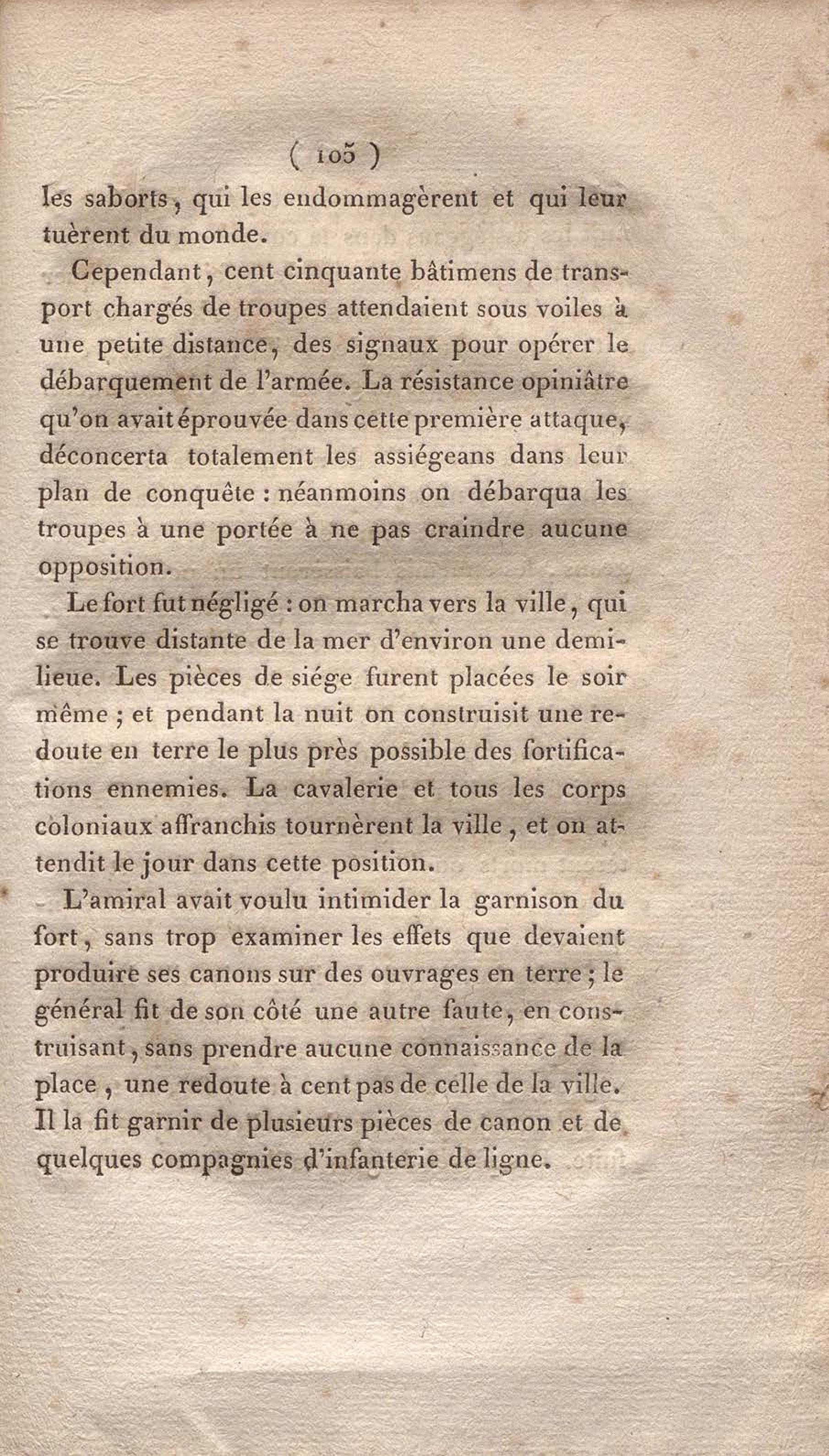 ( 105 )

les saborts, qui les endommagèrent et qui leur tuèrent du monde.

Cependant, cent cinquante bâtimens de transport chargés de troupes attendaient sous voiles à une petite distance, des signaux pour opérer le débarquement de l'armée. La résistance opiniâtre qu'on avait éprouvée dans cette première attaque, déconcerta totalement les assiégeans dans leur plan de conquête : néanmoins on débarqua les troupes à une portée à ne pas craindre aucune opposition.

Le fort fut négligé : on marcha vers la ville, qui se trouve distante de la mer d'environ une demi-lieue. Les pièces de siége furent placées le soir même ; et pendant la nuit on construisit une redoute en terre le plus près possible des fortifications ennemies. La cavalerie et tous les corps coloniaux affranchis tournèrent la ville, et on attendit le jour dans cette position.

L'amiral avait voulu intimider la garnison du fort, sans trop examiner les effets que devaient produire ses canons sur des ouvrages en terre ; le général fit de son côté une autre faute, en construisant, sans prendre aucune connaissance de la place, une redoute à cent pas de celle de la ville. Il la fit garnir de plusieurs pièces de canon et de quelques compagnies d'infanterie de ligne.